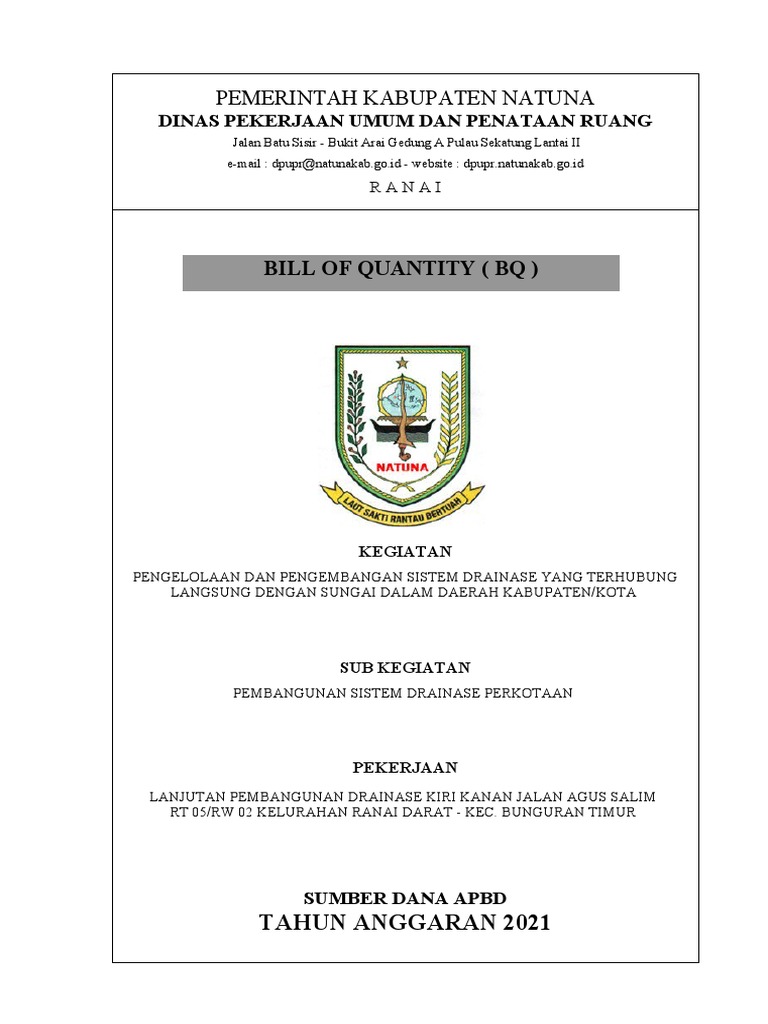 PEMERINTAH KABUPATEN NATUNA
DINAS PEKERJAAN UMUM DAN PENATAAN RUANG
Jalan Batu Sisir - Bukit Arai Gedung A Pulau Sekatung Lantai II
e-mail : dpupr@natunakab.go.id - website : dpupr.natunakab.go.id
R A N A I

BILL OF QUANTITY ( BQ )

NATUNA
LAUT SAKTI RANTAU BERTUAH

KEGIATAN
PENGELOLAAN DAN PENGEMBANGAN SISTEM DRAINASE YANG TERHUBUNG LANGSUNG DENGAN SUNGAI DALAM DAERAH KABUPATEN/KOTA

SUB KEGIATAN
PEMBANGUNAN SISTEM DRAINASE PERKOTAAN

PEKERJAAN
LANJUTAN PEMBANGUNAN DRAINASE KIRI KANAN JALAN AGUS SALIM RT 05/RW 02 KELURAHAN RANAI DARAT - KEC. BUNGURAN TIMUR

SUMBER DANA APBD
TAHUN ANGGARAN 2021